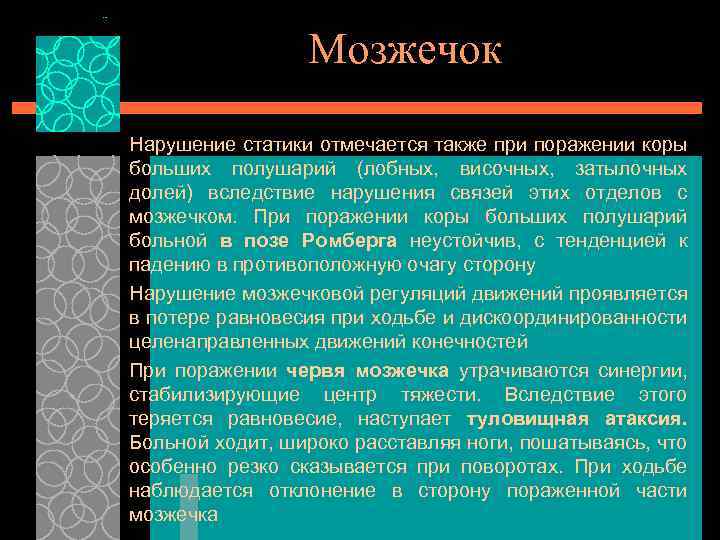 Мозжечок

Нарушение статики отмечается также при поражении коры больших полушарий (лобных, височных, затылочных долей) вследствие нарушения связей этих отделов с мозжечком. При поражении коры больших полушарий больной в позе Ромберга неустойчив, с тенденцией к падению в противоположную очагу сторону

Нарушение мозжечковой регуляций движений проявляется в потере равновесия при ходьбе и дискоординированности целенаправленных движений конечностей

При поражении червя мозжечка утрачиваются синергии, стабилизирующие центр тяжести. Вследствие этого теряется равновесие, наступает туловищная атаксия. Больной ходит, широко расставляя ноги, пошатываясь, что особенно резко сказывается при поворотах. При ходьбе наблюдается отклонение в сторону пораженной части мозжечка